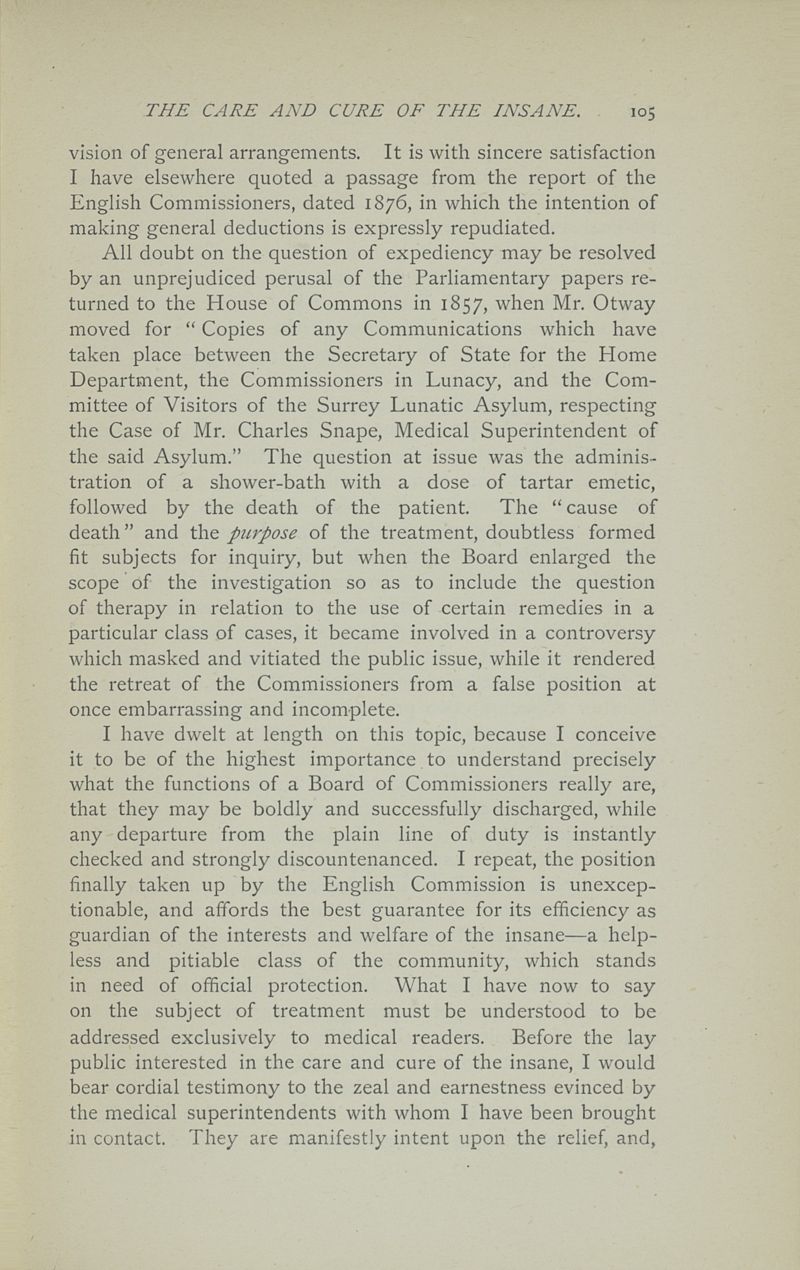 THE CARE AND CURE OF THE INSANE. 105

vision of general arrangements. It is with sincere satisfaction I have elsewhere quoted a passage from the report of the English Commissioners, dated 1876, in which the intention of making general deductions is expressly repudiated.

All doubt on the question of expediency may be resolved by an unprejudiced perusal of the Parliamentary papers returned to the House of Commons in 1857, when Mr. Otway moved for "Copies of any Communications which have taken place between the Secretary of State for the Home Department, the Commissioners in Lunacy, and the Committee of Visitors of the Surrey Lunatic Asylum, respecting the Case of Mr. Charles Snape, Medical Superintendent of the said Asylum." The question at issue was the administration of a shower-bath with a dose of tartar emetic, followed by the death of the patient. The "cause of death" and the purpose of the treatment, doubtless formed fit subjects for inquiry, but when the Board enlarged the scope of the investigation so as to include the question of therapy in relation to the use of certain remedies in a particular class of cases, it became involved in a controversy which masked and vitiated the public issue, while it rendered the retreat of the Commissioners from a false position at once embarrassing and incomplete.

I have dwelt at length on this topic, because I conceive it to be of the highest importance to understand precisely what the functions of a Board of Commissioners really are, that they may be boldly and successfully discharged, while any departure from the plain line of duty is instantly checked and strongly discountenanced. I repeat, the position finally taken up by the English Commission is unexceptionable, and affords the best guarantee for its efficiency as guardian of the interests and welfare of the insane—a helpless and pitiable class of the community, which stands in need of official protection. What I have now to say on the subject of treatment must be understood to be addressed exclusively to medical readers. Before the lay public interested in the care and cure of the insane, I would bear cordial testimony to the zeal and earnestness evinced by the medical superintendents with whom I have been brought in contact. They are manifestly intent upon the relief, and,